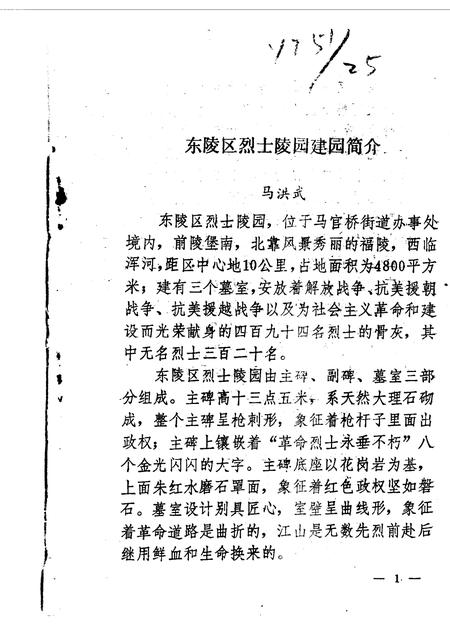 1751/25

东陵区烈士陵园建园简介

马洪武

东陵区烈士陵园，位于马官桥街道办事处境内，前陵堡南，北靠风景秀丽的福陵，西临浑河，距区中心地10公里，占地面积为4800平方米；建有三个墓室，安放着解放战争、抗美援朝战争、抗美援越战争以及为社会主义革命和建设而光荣献身的四百九十四名烈士的骨灰，其中无名烈士三百二十名。

东陵区烈士陵园由主碑、副碑、墓室三部分组成。主碑高十三点五米，系天然大理石砌成，整个主碑呈枪刺形，象征着枪杆子里面出政权；主碑上镶嵌着“革命烈士永垂不朽”八个金光闪闪的大字。主碑底座以花岗岩为基，上面朱红水磨石罩面，象征着红色政权坚如磐石。墓室设计别具匠心，室壁呈曲线形，象征着革命道路是曲折的，江山是无数先烈前赴后继用鲜血和生命换来的。

— 1 —